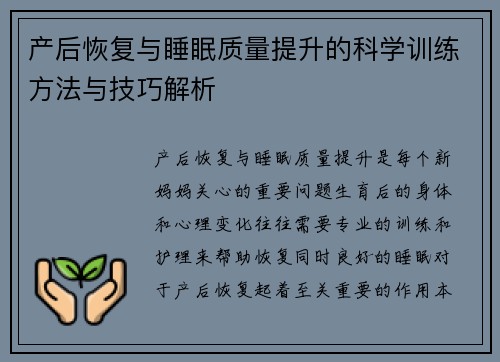 产后恢复与睡眠质量提升的科学训练方法与技巧解析

产后恢复与睡眠质量提升是每个新妈妈关心的重要问题生育后的身体和心理变化往往需要专业的训练和护理来帮助恢复同时良好的睡眠对于产后恢复起着至关重要的作用本